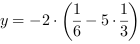 $y = -2 \cdot \left(\frac{1}{6} - 5 \cdot \frac{1}{3}\right)$